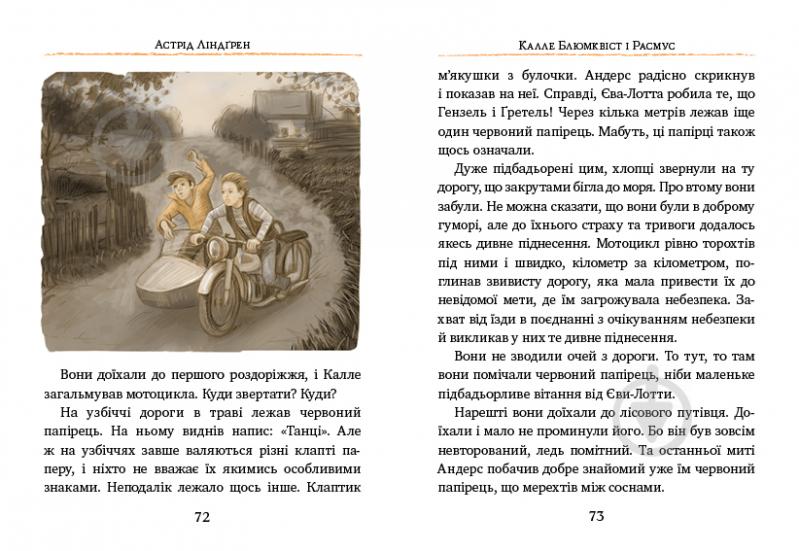 Астрід Ліндґрен

Вони доїхали до першого роздоріжжя, і Калле загальмував мотоцикла. Куди звертати? Куди?

На узбіччі дороги в траві лежав червоний папірець. На ньому виднів напис: «Танці». Але ж на узбіччях завше валяються різні клапті паперу, і ніхто не вважає їх якимись особливими знаками. Неподалік лежало щось інше. Клаптик

72

Калле Блюмквіст і Расмус

м'якушки з булочки. Андерс радісно скрикнув і показав на неї. Справді, Єва-Лотта робила те, що Гензель і Ґретель! Через кілька метрів лежав іще один червоний папірець. Мабуть, ці папірці також щось означали.

Дуже підбадьорені цим, хлопці звернули на ту дорогу, що закрутами бігла до моря. Про втому вони забули. Не можна сказати, що вони були в доброму гуморі, але до їхнього страху та тривоги додалось якесь дивне піднесення. Мотоцикл рівно торохтів під ними і швидко, кілометр за кілометром, поглинав звивисту дорогу, яка мала привести їх до невідомої мети, де їм загрожувала небезпека. Захват від їзди в поєднанні з очікуванням небезпеки й викликав у них те дивне піднесення.

Вони не зводили очей з дороги. То тут, то там вони помічали червоний папірець, ніби маленьке підбадьорливе вітання від Єви-Лотти.

Нарешті вони доїхали до лісового путівця. Доїхали і мало не проминули його. Бо він був зовсім невторований, ледь помітний. Та останньої миті Андерс побачив добре знайомий уже їм червоний папірець, що мерехтів між соснами.

73